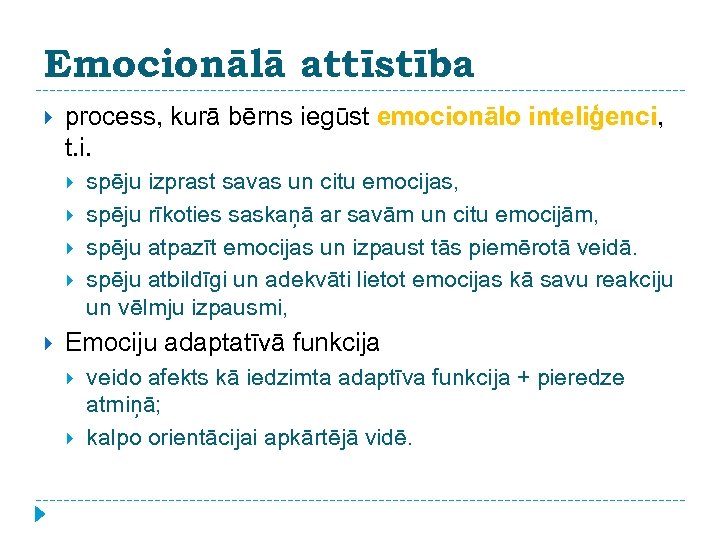 Emocionālā attīstība

process, kurā bērns iegūst emocionālo inteliģenci, t.i.

spēju izprast savas un citu emocijas,

spēju rīkoties saskaņā ar savām un citu emocijām,

spēju atpazīt emocijas un izpaust tās piemērotā veidā.

spēju atbildīgi un adekvāti lietot emocijas kā savu reakciju un vēlmju izpausmi,

Emociju adaptatīvā funkcija

veido afekts kā iedzimta adaptīva funkcija + pieredze atmiņā;

kalpo orientācijai apkārtējā vidē.